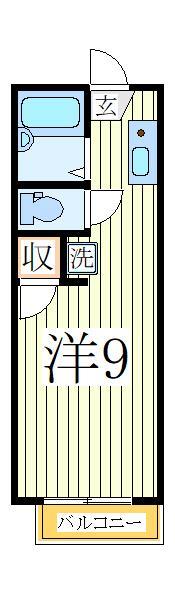 玄

収 洗

洋9

バルコニー